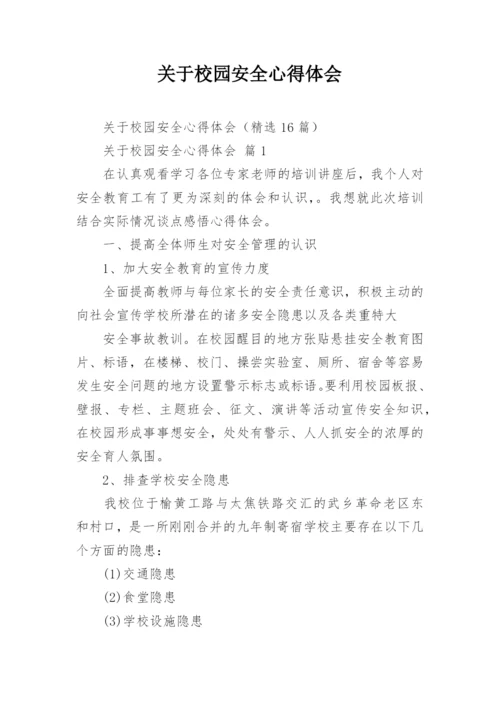 关于校园安全心得体会

关于校园安全心得体会（精选 16 篇）

关于校园安全心得体会 篇 1

在认真观看学习各位专家老师的培训讲座后，我个人对安全教育工有了更为深刻的体会和认识，。我想就此次培训结合实际情况谈点感悟心得体会。

一、提高全体师生对安全管理的认识

1、加大安全教育的宣传力度

全面提高教师与每位家长的安全责任意识，积极主动的向社会宣传学校所潜在的诸多安全隐患以及各类重特大

安全事故教训。在校园醒目的地方张贴悬挂安全教育图片、标语，在楼梯、校门、操尝实验室、厕所、宿舍等容易发生安全问题的地方设置警示标志或标语。要利用校园板报、壁报、专栏、主题班会、征文、演讲等活动宣传安全知识，在校园形成事事想安全，处处有警示、人人抓安全的浓厚的安全育人氛围。

2、排查学校安全隐患

我校位于榆黄工路与太焦铁路交汇的武乡革命老区东和村口，是一所刚刚合并的九年制寄宿学校主要存在以下几个方面的隐患：

(1)交通隐患

(2)食堂隐患

(3)学校设施隐患